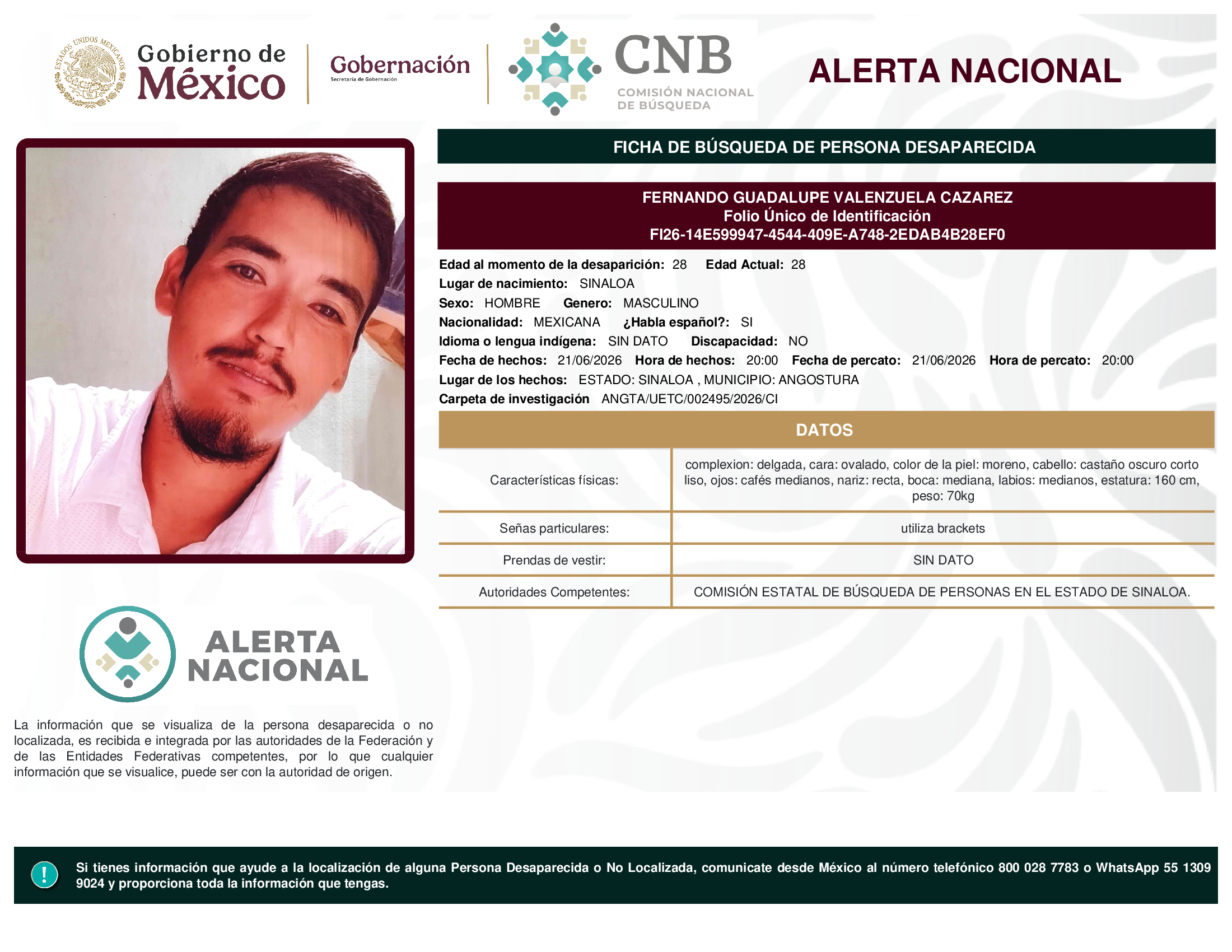 ESTADOS UNIDOS MEXICANOS

Gobierno de México

Gobernación
Secretaría de Gobernación

CNB
COMISIÓN NACIONAL DE BÚSQUEDA

ALERTA NACIONAL

FICHA DE BÚSQUEDA DE PERSONA DESAPARECIDA

FERNANDO GUADALUPE VALENZUELA CAZAREZ
Folio Único de Identificación
FI26-14E599947-4544-409E-A748-2EDAB4B28EF0

Edad al momento de la desaparición: 28 Edad Actual: 28
Lugar de nacimiento: SINALOA
Sexo: HOMBRE Genero: MASCULINO
Nacionalidad: MEXICANA ¿Habla español?: SI
Idioma o lengua indígena: SIN DATO Discapacidad: NO
Fecha de hechos: 21/06/2026 Hora de hechos: 20:00 Fecha de percato: 21/06/2026 Hora de percato: 20:00
Lugar de los hechos: ESTADO: SINALOA , MUNICIPIO: ANGOSTURA
Carpeta de investigación ANGTA/UETC/002495/2026/CI

DATOS

| Características físicas: | complexion: delgada, cara: ovalado, color de la piel: moreno, cabello: castaño oscuro corto liso, ojos: cafés medianos, nariz: recta, boca: mediana, labios: medianos, estatura: 160 cm, peso: 70kg |
|---|---|
| Señas particulares: | utiliza brackets |
| Prendas de vestir: | SIN DATO |
| Autoridades Competentes: | COMISIÓN ESTATAL DE BÚSQUEDA DE PERSONAS EN EL ESTADO DE SINALOA. |

ALERTA NACIONAL

La información que se visualiza de la persona desaparecida o no localizada, es recibida e integrada por las autoridades de la Federación y de las Entidades Federativas competentes, por lo que cualquier información que se visualice, puede ser con la autoridad de origen.

!

Si tienes información que ayude a la localización de alguna Persona Desaparecida o No Localizada, comunicate desde México al número telefónico 800 028 7783 o WhatsApp 55 1309 9024 y proporciona toda la información que tengas.